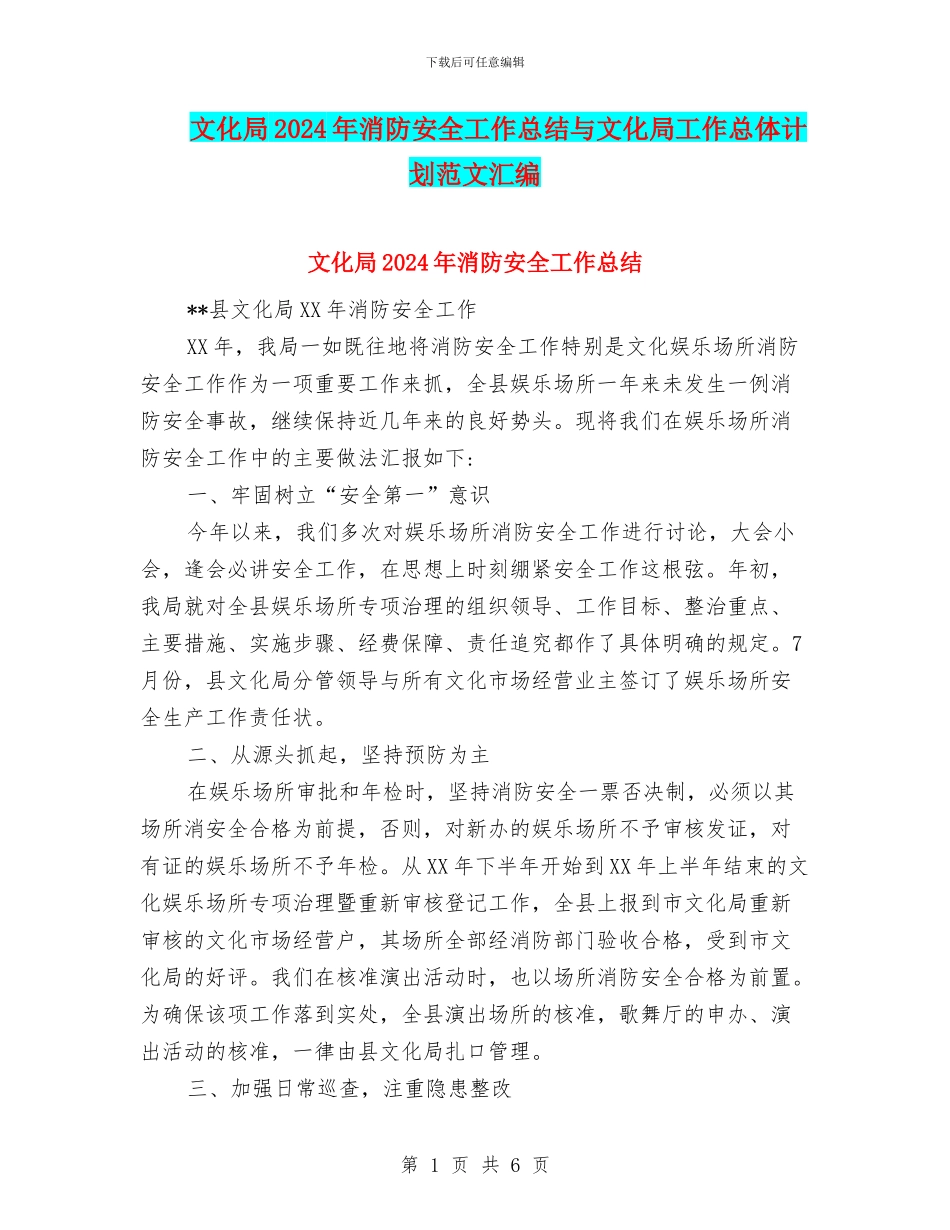 下载后可任意编辑

文化局2024年消防安全工作总结与文化局工作总体计划范文汇编

文化局2024年消防安全工作总结

**县文化局XX年消防安全工作

XX年，我局一如既往地将消防安全工作特别是文化娱乐场所消防安全工作作为一项重要工作来抓，全县娱乐场所一年来未发生一例消防安全事故，继续保持近几年来的良好势头。现将我们在娱乐场所消防安全工作中的主要做法汇报如下:

一、牢固树立“安全第一”意识

今年以来，我们多次对娱乐场所消防安全工作进行讨论，大会小会，逢会必讲安全工作，在思想上时刻绷紧安全工作这根弦。年初，我局就对全县娱乐场所专项治理的组织领导、工作目标、整治重点、主要措施、实施步骤、经费保障、责任追究都作了具体明确的规定。7月份，县文化局分管领导与所有文化市场经营业主签订了娱乐场所安全生产工作责任状。

二、从源头抓起，坚持预防为主

在娱乐场所审批和年检时，坚持消防安全一票否决制，必须以其场所消安全合格为前提，否则，对新办的娱乐场所不予审核发证，对有证的娱乐场所不予年检。从XX年下半年开始到XX年上半年结束的文化娱乐场所专项治理暨重新审核登记工作，全县上报到市文化局重新审核的文化市场经营户，其场所全部经消防部门验收合格，受到市文化局的好评。我们在核准演出活动时，也以场所消防安全合格为前置。为确保该项工作落到实处，全县演出场所的核准，歌舞厅的申办、演出活动的核准，一律由县文化局扎口管理。

三、加强日常巡查，注重隐患整改

第 1 页 共 6 页